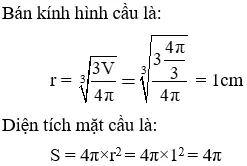 Bán kính hình cầu là:

$r = \sqrt[3]{\frac{3V}{4\pi}} = \sqrt[3]{\frac{3\frac{4\pi}{3}}{4\pi}} = 1cm$

Diện tích mặt cầu là:

$S = 4\pi \times r^2 = 4\pi \times 1^2 = 4\pi$